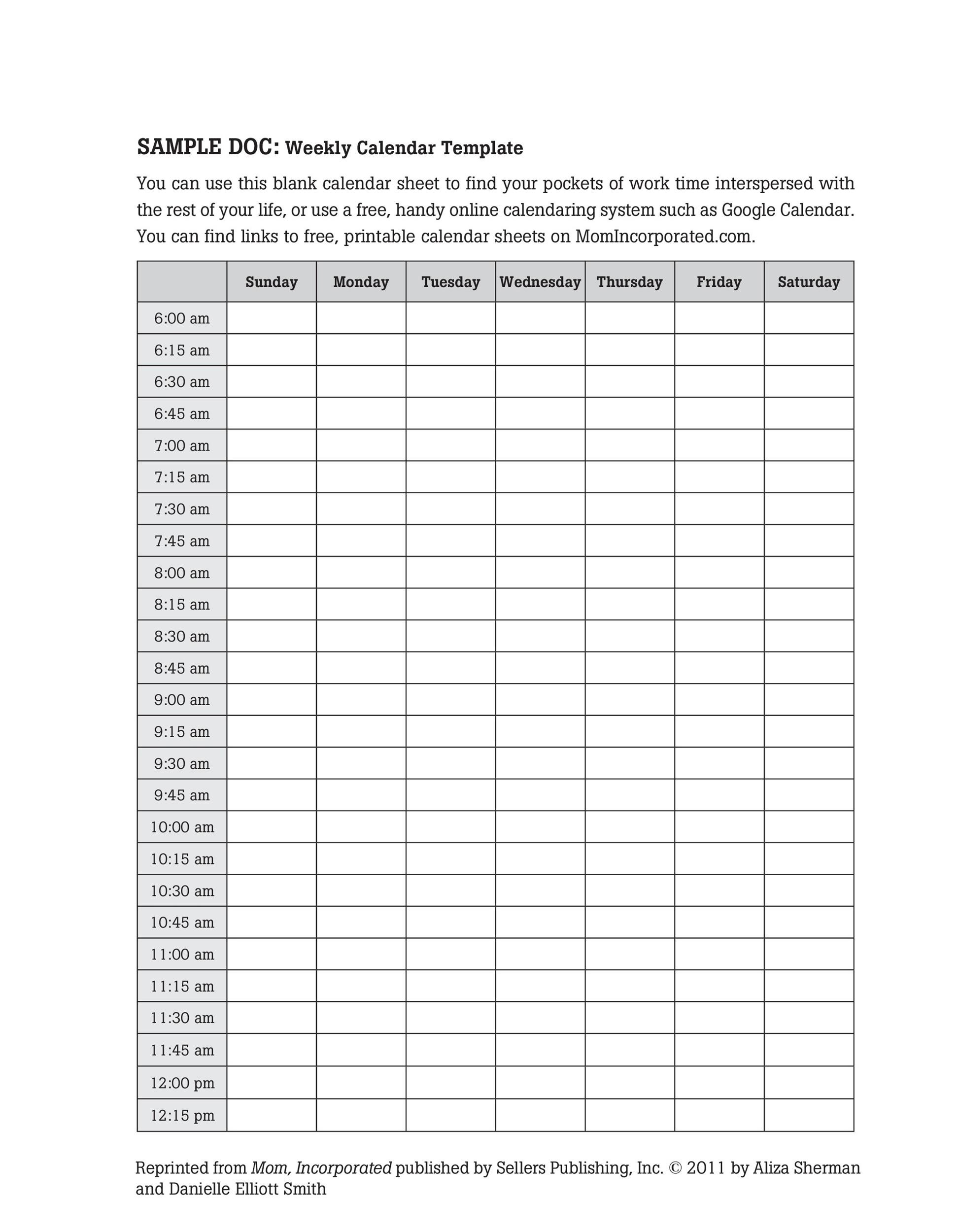 SAMPLE DOC: Weekly Calendar Template

You can use this blank calendar sheet to find your pockets of work time interspersed with the rest of your life, or use a free, handy online calendaring system such as Google Calendar. You can find links to free, printable calendar sheets on MomIncorporated.com.

| | Sunday | Monday | Tuesday | Wednesday | Thursday | Friday | Saturday |
|---|---|---|---|---|---|---|---|
| 6:00 am | | | | | | | |
| 6:15 am | | | | | | | |
| 6:30 am | | | | | | | |
| 6:45 am | | | | | | | |
| 7:00 am | | | | | | | |
| 7:15 am | | | | | | | |
| 7:30 am | | | | | | | |
| 7:45 am | | | | | | | |
| 8:00 am | | | | | | | |
| 8:15 am | | | | | | | |
| 8:30 am | | | | | | | |
| 8:45 am | | | | | | | |
| 9:00 am | | | | | | | |
| 9:15 am | | | | | | | |
| 9:30 am | | | | | | | |
| 9:45 am | | | | | | | |
| 10:00 am | | | | | | | |
| 10:15 am | | | | | | | |
| 10:30 am | | | | | | | |
| 10:45 am | | | | | | | |
| 11:00 am | | | | | | | |
| 11:15 am | | | | | | | |
| 11:30 am | | | | | | | |
| 11:45 am | | | | | | | |
| 12:00 pm | | | | | | | |
| 12:15 pm | | | | | | | |

Reprinted from Mom, Incorporated published by Sellers Publishing, Inc. © 2011 by Aliza Sherman and Danielle Elliott Smith